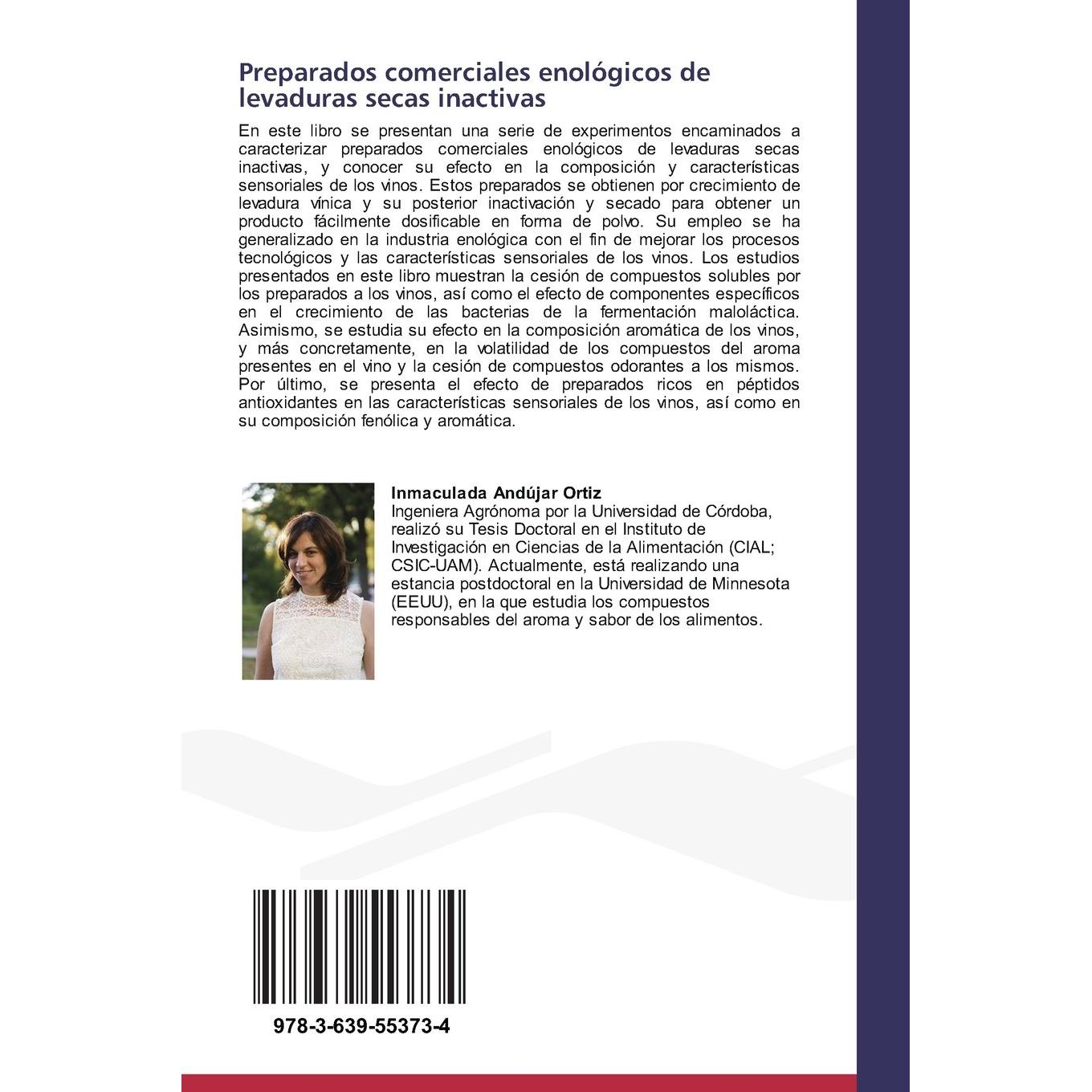 Preparados comerciales enológicos de levaduras secas inactivas

En este libro se presentan una serie de experimentos encaminados a caracterizar preparados comerciales enológicos de levaduras secas inactivas, y conocer su efecto en la composición y características sensoriales de los vinos. Estos preparados se obtienen por crecimiento de levadura vínica y su posterior inactivación y secado para obtener un producto fácilmente dosificable en forma de polvo. Su empleo se ha generalizado en la industria enológica con el fin de mejorar los procesos tecnológicos y las características sensoriales de los vinos. Los estudios presentados en este libro muestran la cesión de compuestos solubles por los preparados a los vinos, así como el efecto de componentes específicos en el crecimiento de las bacterias de la fermentación maloláctica. Asimismo, se estudia su efecto en la composición aromática de los vinos, y más concretamente, en la volatilidad de los compuestos del aroma presentes en el vino y la cesión de compuestos odorantes a los mismos. Por último, se presenta el efecto de preparados ricos en péptidos antioxidantes en las características sensoriales de los vinos, así como en su composición fenólica y aromática.

Inmaculada Andújar Ortiz
Ingeniera Agrónoma por la Universidad de Córdoba, realizó su Tesis Doctoral en el Instituto de Investigación en Ciencias de la Alimentación (CIAL; CSIC-UAM). Actualmente, está realizando una estancia postdoctoral en la Universidad de Minnesota (EEUU), en la que estudia los compuestos responsables del aroma y sabor de los alimentos.

978-3-639-55373-4